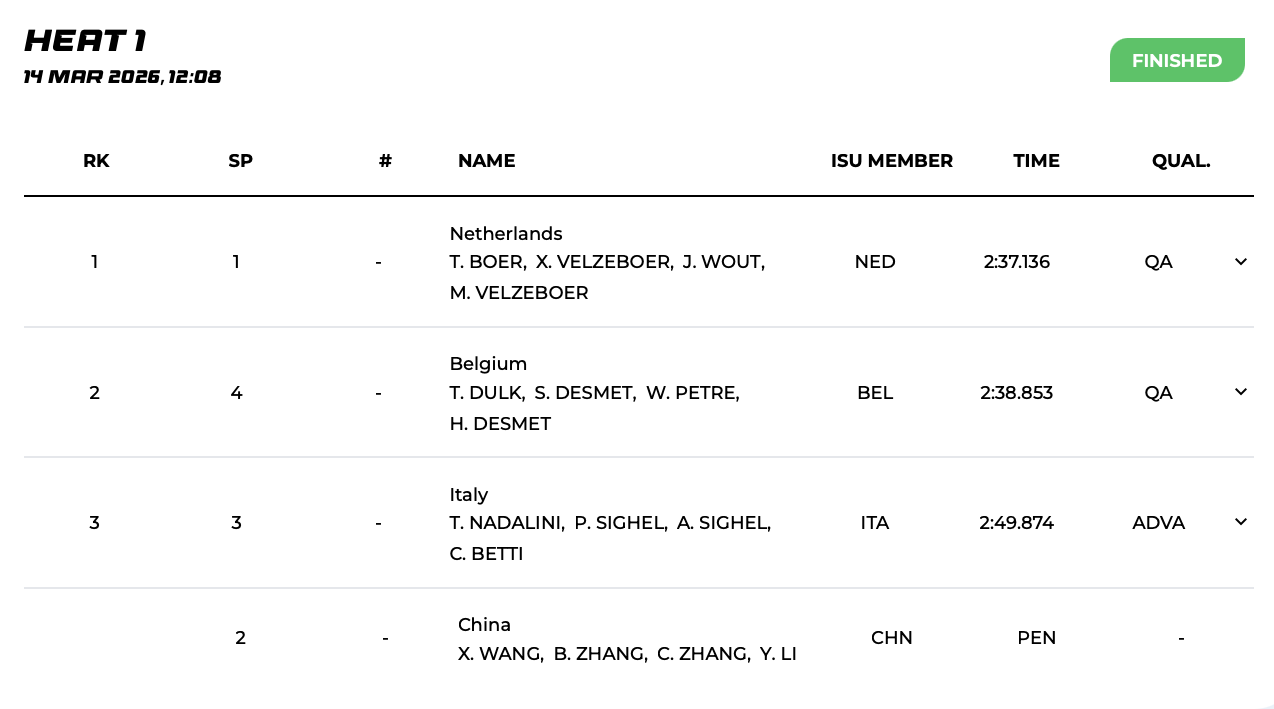 HEAT 1
14 MAR 2026, 12:08

FINISHED

| RK | SP | # | NAME | ISU MEMBER | TIME | QUAL. |
|---|---|---|---|---|---|---|
| 1 | 1 | - | Netherlands T. BOER, X. VELZEBOER, J. WOUT, M. VELZEBOER | NED | 2:37.136 | QA |
| 2 | 4 | - | Belgium T. DULK, S. DESMET, W. PETRE, H. DESMET | BEL | 2:38.853 | QA |
| 3 | 3 | - | Italy T. NADALINI, P. SIGHEL, A. SIGHEL, C. BETTI | ITA | 2:49.874 | ADVA |
| | 2 | - | China X. WANG, B. ZHANG, C. ZHANG, Y. LI | CHN | PEN | - |